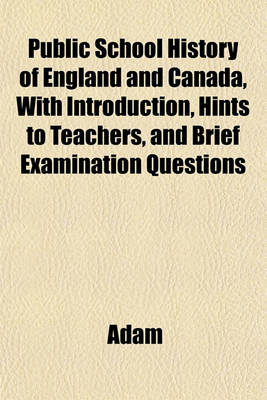 Public School History of England and Canada, With Introduction, Hints to Teachers, and Brief Examination Questions

Adam